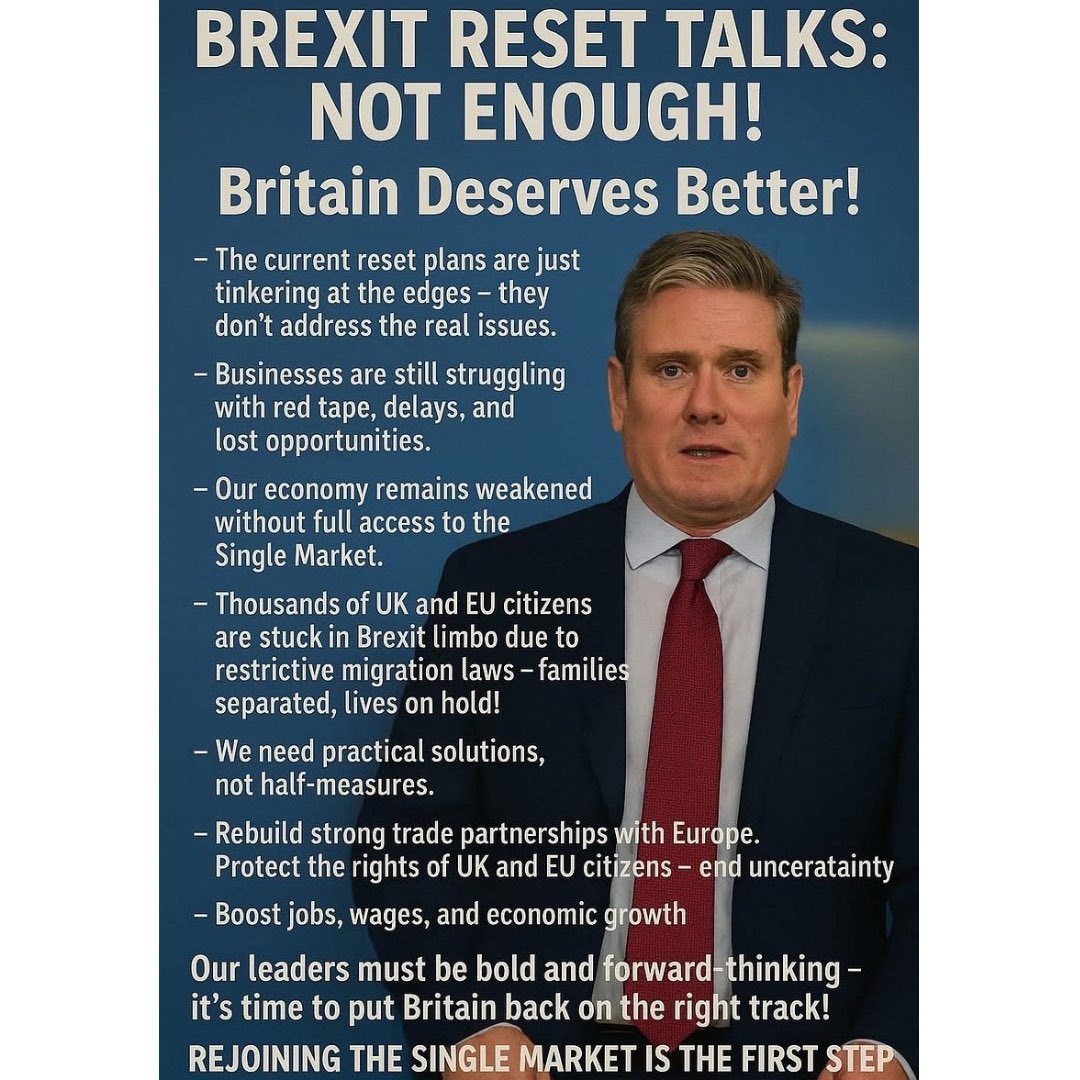 BREXIT RESET TALKS: NOT ENOUGH!

Britain Deserves Better!

– The current reset plans are just tinkering at the edges – they don't address the real issues.

– Businesses are still struggling with red tape, delays, and lost opportunities.

– Our economy remains weakened without full access to the Single Market.

– Thousands of UK and EU citizens are stuck in Brexit limbo due to restrictive migration laws – families separated, lives on hold!

– We need practical solutions, not half-measures.

– Rebuild strong trade partnerships with Europe. Protect the rights of UK and EU citizens – end unceratainty

– Boost jobs, wages, and economic growth

Our leaders must be bold and forward-thinking – it's time to put Britain back on the right track!

REJOINING THE SINGLE MARKET IS THE FIRST STEP